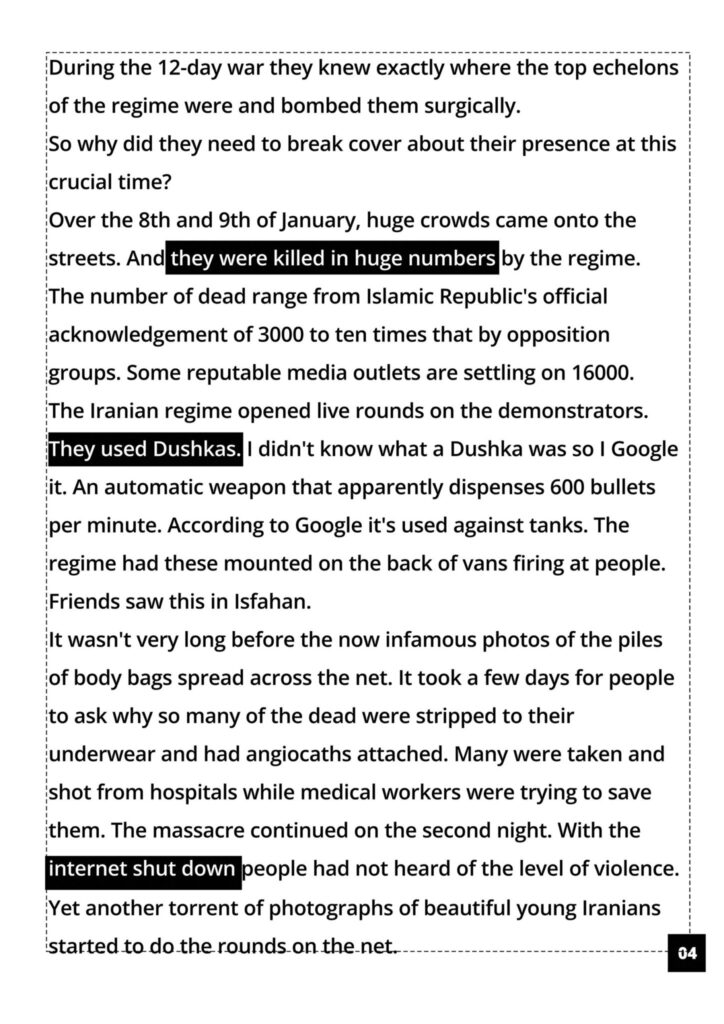 During the 12-day war they knew exactly where the top echelons of the regime were and bombed them surgically.
So why did they need to break cover about their presence at this crucial time?
Over the 8th and 9th of January, huge crowds came onto the streets. And they were killed in huge numbers by the regime. The number of dead range from Islamic Republic's official acknowledgement of 3000 to ten times that by opposition groups. Some reputable media outlets are settling on 16000.
The Iranian regime opened live rounds on the demonstrators. They used Dushkas. I didn't know what a Dushka was so I Google it. An automatic weapon that apparently dispenses 600 bullets per minute. According to Google it's used against tanks. The regime had these mounted on the back of vans firing at people. Friends saw this in Isfahan.
It wasn't very long before the now infamous photos of the piles of body bags spread across the net. It took a few days for people to ask why so many of the dead were stripped to their underwear and had angiocaths attached. Many were taken and shot from hospitals while medical workers were trying to save them. The massacre continued on the second night. With the internet shut down people had not heard of the level of violence. Yet another torrent of photographs of beautiful young Iranians started to do the rounds on the net.
04